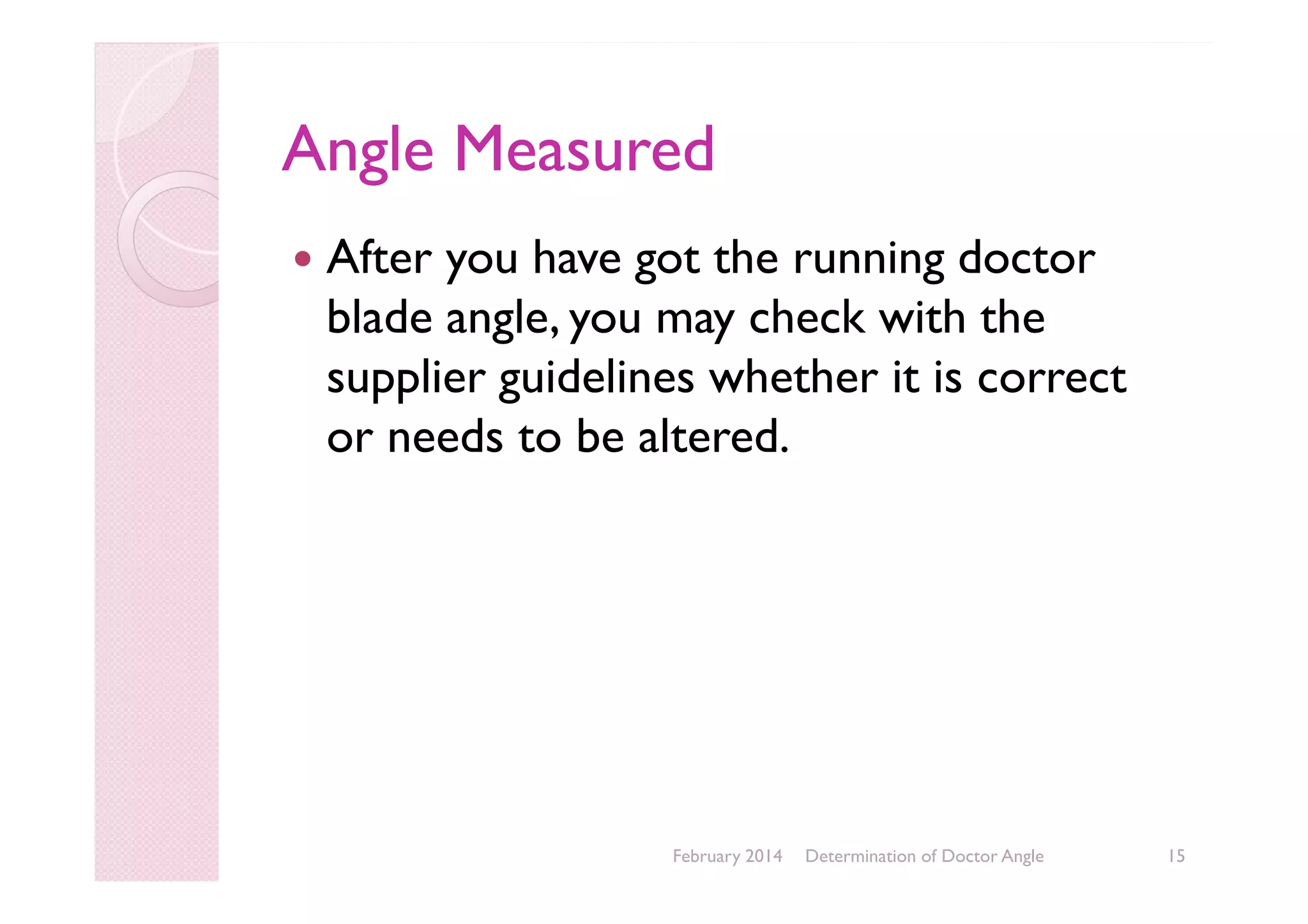 Angle Measured

• After you have got the running doctor blade angle, you may check with the supplier guidelines whether it is correct or needs to be altered.

February 2014 Determination of Doctor Angle 15